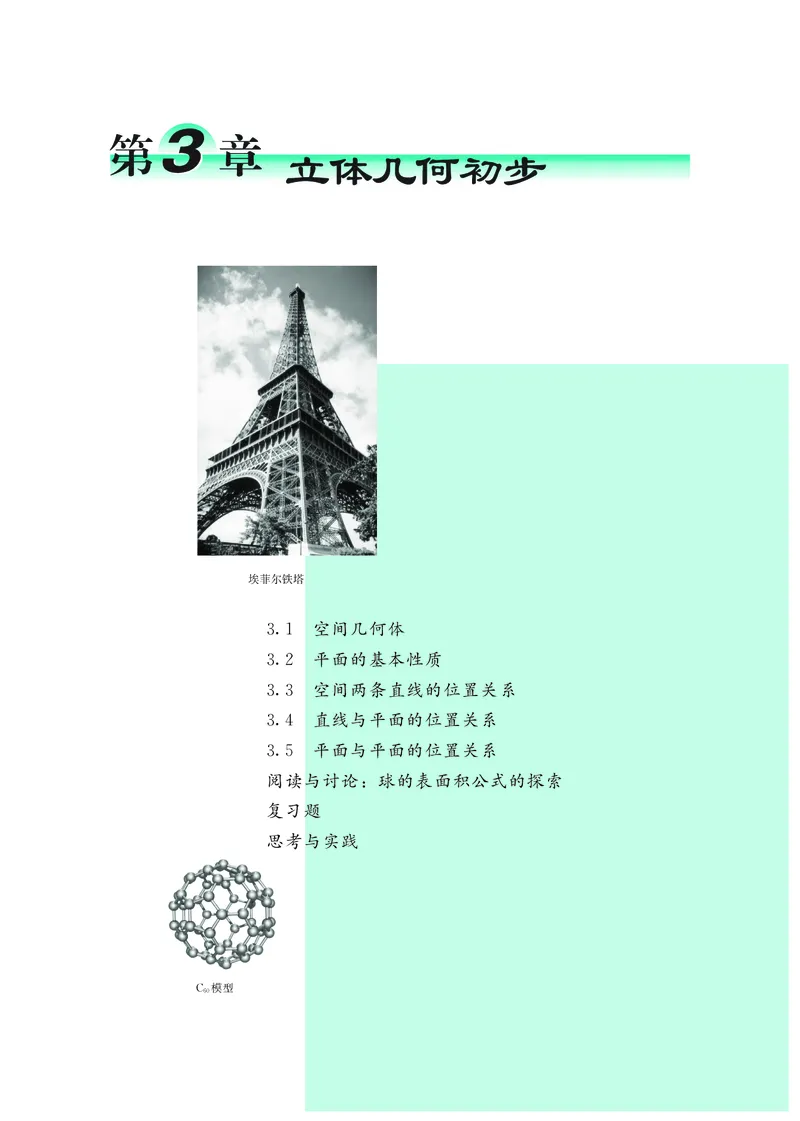 第3章 立体几何初步

埃菲尔铁塔

3.1 空间几何体
3.2 平面的基本性质
3.3 空间两条直线的位置关系
3.4 直线与平面的位置关系
3.5 平面与平面的位置关系
阅读与讨论：球的表面积公式的探索
复习题
思考与实践

$C_{60}$模型